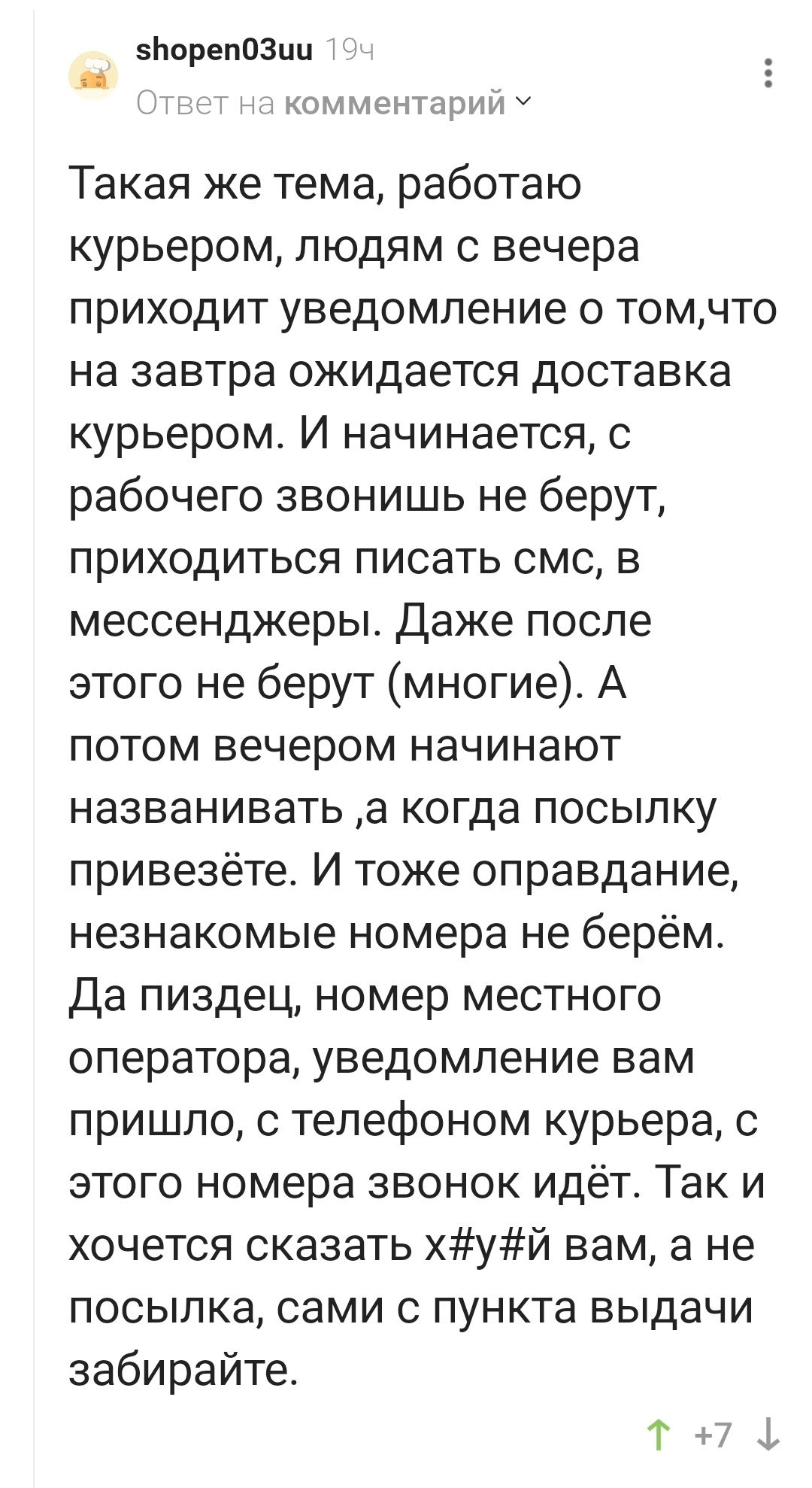 shopen03uu 19ч
Ответ на комментарий

Такая же тема, работаю курьером, людям с вечера приходит уведомление о том,что на завтра ожидается доставка курьером. И начинается, с рабочего звонишь не берут, приходиться писать смс, в мессенджеры. Даже после этого не берут (многие). А потом вечером начинают названивать ,а когда посылку привезёте. И тоже оправдание, незнакомые номера не берём. Да пиздец, номер местного оператора, уведомление вам пришло, с телефоном курьера, с этого номера звонок идёт. Так и хочется сказать х#у#й вам, а не посылка, сами с пункта выдачи забирайте.

+7